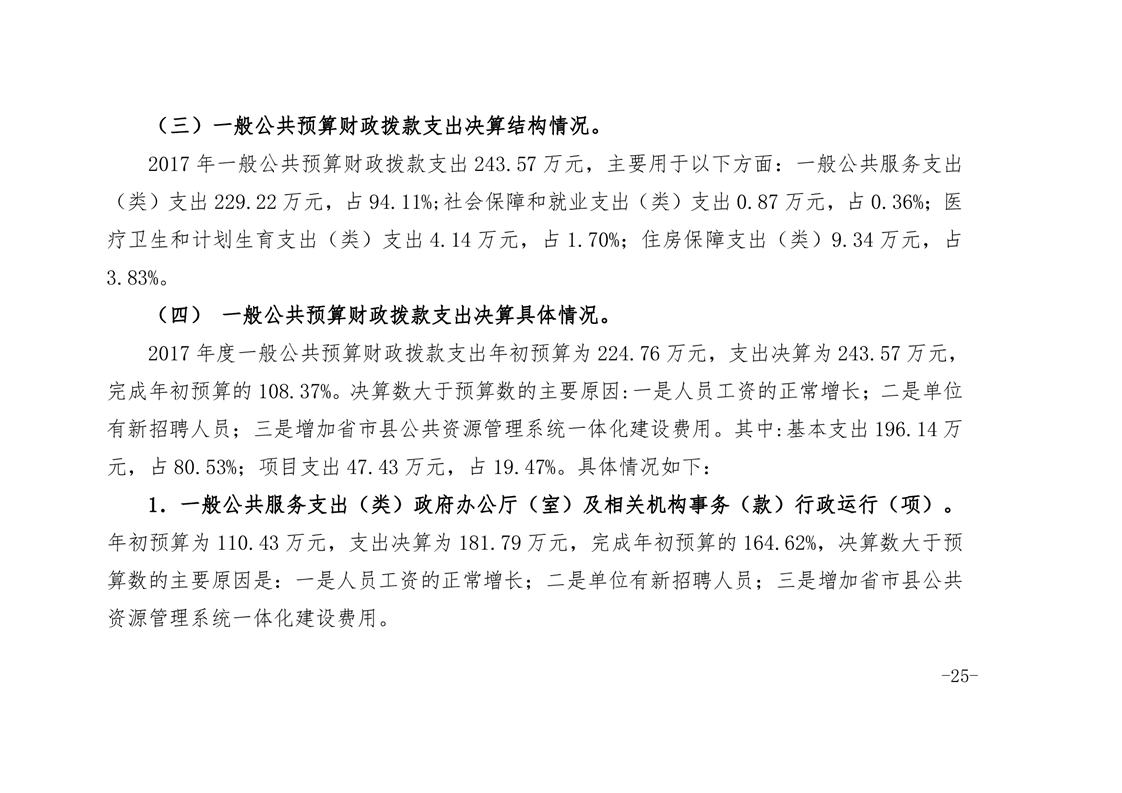 （三）一般公共预算财政拨款支出决算结构情况。

2017 年一般公共预算财政拨款支出 243.57 万元，主要用于以下方面：一般公共服务支出（类）支出 229.22 万元，占 94.11%;社会保障和就业支出（类）支出 0.87 万元，占 0.36%；医疗卫生和计划生育支出（类）支出 4.14 万元，占 1.70%；住房保障支出（类）9.34 万元，占 3.83%。

（四） 一般公共预算财政拨款支出决算具体情况。

2017 年度一般公共预算财政拨款支出年初预算为 224.76 万元，支出决算为 243.57 万元，完成年初预算的 108.37%。决算数大于预算数的主要原因:一是人员工资的正常增长；二是单位有新招聘人员；三是增加省市县公共资源管理系统一体化建设费用。其中:基本支出 196.14 万元，占 80.53%；项目支出 47.43 万元，占 19.47%。具体情况如下：

1．一般公共服务支出（类）政府办公厅（室）及相关机构事务（款）行政运行（项）。年初预算为 110.43 万元，支出决算为 181.79 万元，完成年初预算的 164.62%，决算数大于预算数的主要原因是：一是人员工资的正常增长；二是单位有新招聘人员；三是增加省市县公共资源管理系统一体化建设费用。

-25-